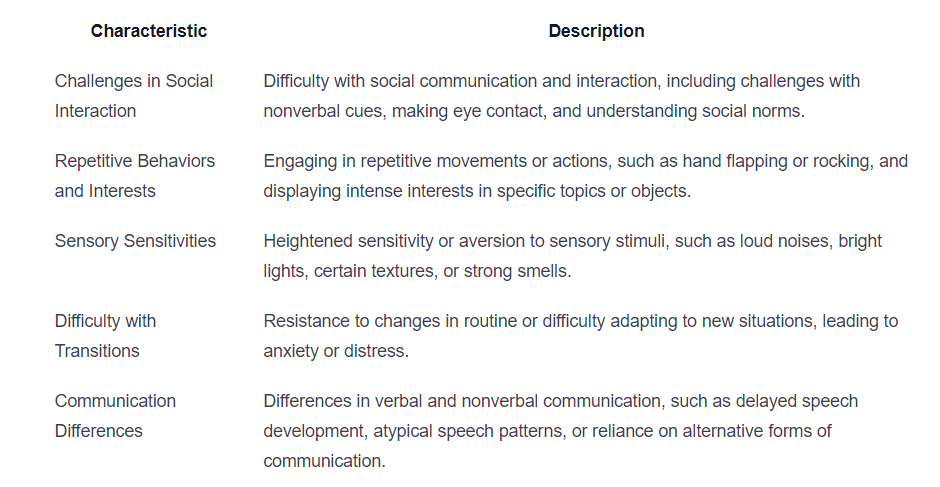 | Characteristic | Description |
|---|---|
| Challenges in Social Interaction | Difficulty with social communication and interaction, including challenges with nonverbal cues, making eye contact, and understanding social norms. |
| Repetitive Behaviors and Interests | Engaging in repetitive movements or actions, such as hand flapping or rocking, and displaying intense interests in specific topics or objects. |
| Sensory Sensitivities | Heightened sensitivity or aversion to sensory stimuli, such as loud noises, bright lights, certain textures, or strong smells. |
| Difficulty with Transitions | Resistance to changes in routine or difficulty adapting to new situations, leading to anxiety or distress. |
| Communication Differences | Differences in verbal and nonverbal communication, such as delayed speech development, atypical speech patterns, or reliance on alternative forms of communication. |